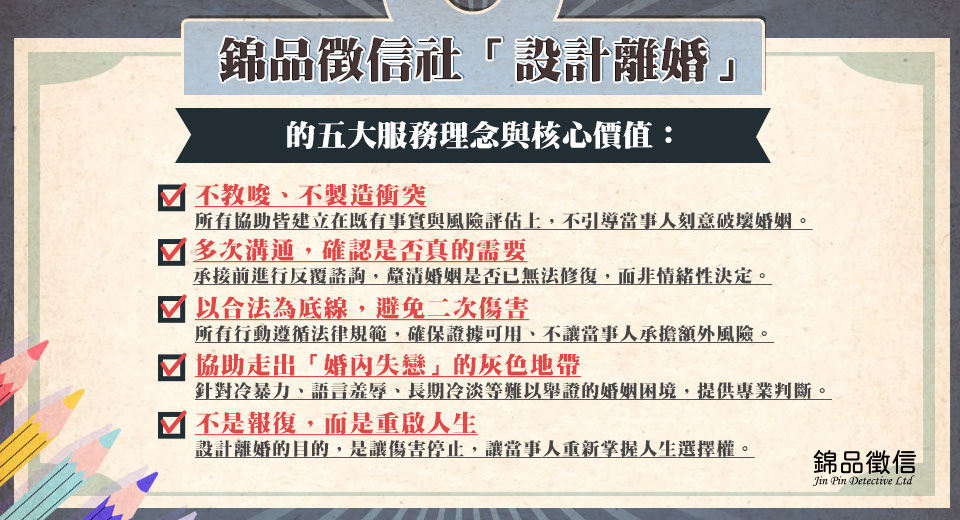 錦品徵信社「設計離婚」

的五大服務理念與核心價值：

☑ 不教唆、不製造衝突
所有協助皆建立在既有事實與風險評估上，不引導當事人刻意破壞婚姻。

☑ 多次溝通，確認是否真的需要
承接前進行反覆諮詢，釐清婚姻是否已無法修復，而非情緒性決定。

☑ 以合法為底線，避免二次傷害
所有行動遵循法律規範，確保證據可用、不讓當事人承擔額外風險。

☑ 協助走出「婚內失戀」的灰色地帶
針對冷暴力、語言羞辱、長期冷淡等難以舉證的婚姻困境，提供專業判斷。

☑ 不是報復，而是重啟人生
設計離婚的目的，是讓傷害停止，讓當事人重新掌握人生選擇權。

錦品徵信
Jin Pin Detective Ltd